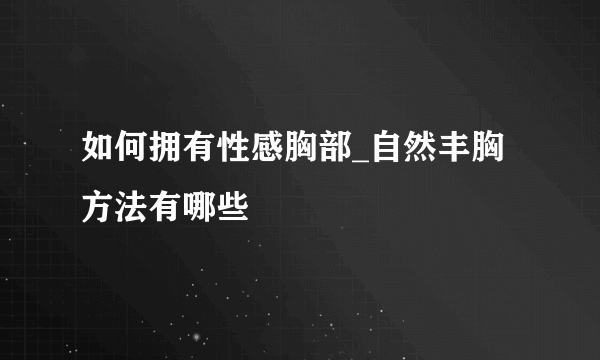 如何拥有性感胸部_自然丰胸方法有哪些